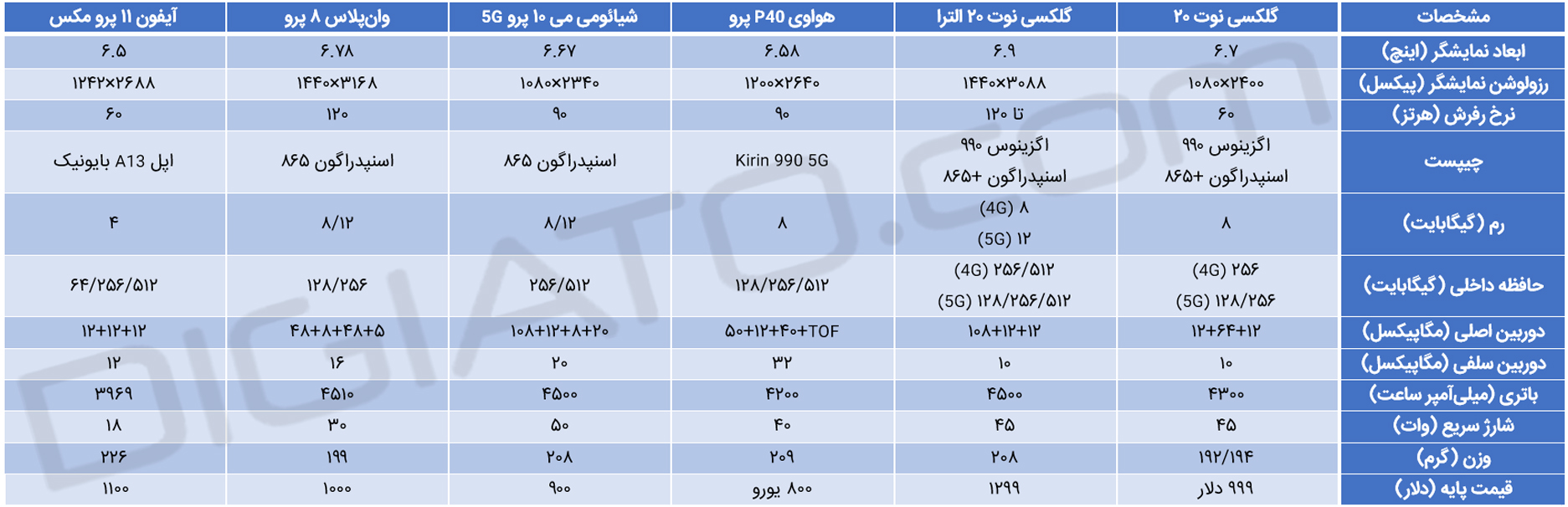 | مشخصات | گلکسی نوت ۲۰ | گلکسی نوت ۲۰ الترا | هواوی P40 پرو | شیائومی می ۱۰ پرو 5G | وان‌پلاس ۸ پرو | آیفون ۱۱ پرو مکس |
|---|---|---|---|---|---|---|
| ابعاد نمایشگر (اینچ) | ۶.۷ | ۶.۹ | ۶.۵۸ | ۶.۶۷ | ۶.۷۸ | ۶.۵ |
| رزولوشن نمایشگر (پیکسل) | ۱۰۸۰×۲۴۰۰ | ۱۴۴۰×۳۰۸۸ | ۱۲۰۰×۲۶۴۰ | ۱۰۸۰×۲۳۴۰ | ۱۴۴۰×۳۱۶۸ | ۱۲۴۲×۲۶۸۸ |
| نرخ رفرش (هرتز) | ۶۰ | تا ۱۲۰ | ۹۰ | ۹۰ | ۱۲۰ | ۶۰ |
| چیپست | اگزینوس ۹۹۰ اسنپدراگون +۸۶۵ | اگزینوس ۹۹۰ اسنپدراگون +۸۶۵ | Kirin 990 5G | اسنپدراگون ۸۶۵ | اسنپدراگون ۸۶۵ | اپل A13 بایونیک |
| رم (گیگابایت) | ۸ | ۸ (4G) ۱۲ (5G) | ۸ | ۸/۱۲ | ۸/۱۲ | ۴ |
| حافظه داخلی (گیگابایت) | ۲۵۶ (4G) ۱۲۸/۲۵۶ (5G) | ۲۵۶/۵۱۲ (4G) ۱۲۸/۲۵۶/۵۱۲ (5G) | ۱۲۸/۲۵۶/۵۱۲ | ۲۵۶/۵۱۲ | ۱۲۸/۲۵۶ | ۶۴/۲۵۶/۵۱۲ |
| دوربین اصلی (مگاپیکسل) | ۱۲+۶۴+۱۲ | ۱۰۸+۱۲+۱۲ | ۵۰+۱۲+۴۰+TOF | ۱۰۸+۱۲+۸+۲۰ | ۴۸+۸+۴۸+۵ | ۱۲+۱۲+۱۲ |
| دوربین سلفی (مگاپیکسل) | ۱۰ | ۱۰ | ۳۲ | ۲۰ | ۱۶ | ۱۲ |
| باتری (میلی‌آمپر ساعت) | ۴۳۰۰ | ۴۵۰۰ | ۴۲۰۰ | ۴۵۰۰ | ۴۵۱۰ | ۳۹۶۹ |
| شارژ سریع (وات) | ۴۵ | ۴۵ | ۴۰ | ۵۰ | ۳۰ | ۱۸ |
| وزن (گرم) | ۱۹۲/۱۹۴ | ۲۰۸ | ۲۰۹ | ۲۰۸ | ۱۹۹ | ۲۲۶ |
| قیمت پایه (دلار) | ۹۹۹ دلار | ۱۲۹۹ | ۸۰۰ یورو | ۹۰۰ | ۱۰۰۰ | ۱۱۰۰ |

DIGIATO.COM